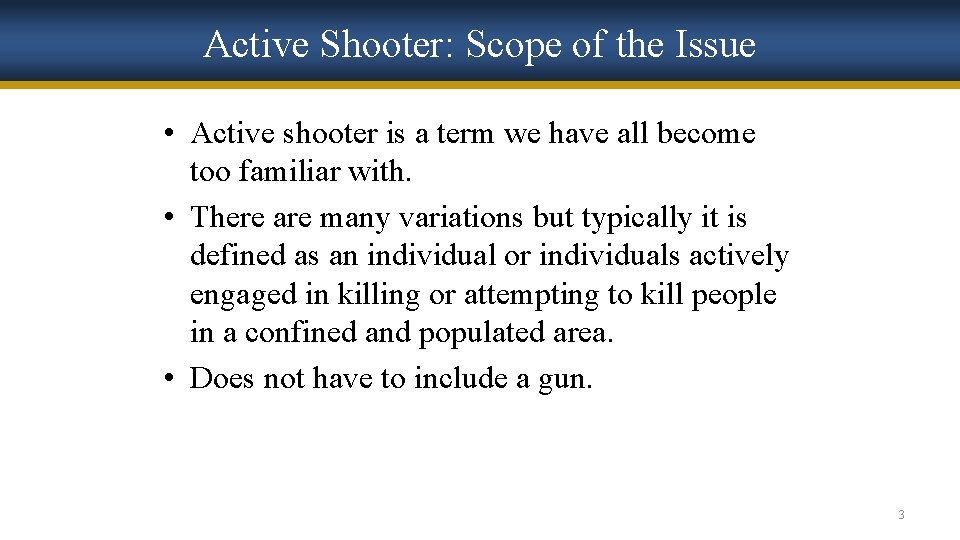 Active Shooter: Scope of the Issue

• Active shooter is a term we have all become too familiar with.
• There are many variations but typically it is defined as an individual or individuals actively engaged in killing or attempting to kill people in a confined and populated area.
• Does not have to include a gun.

3